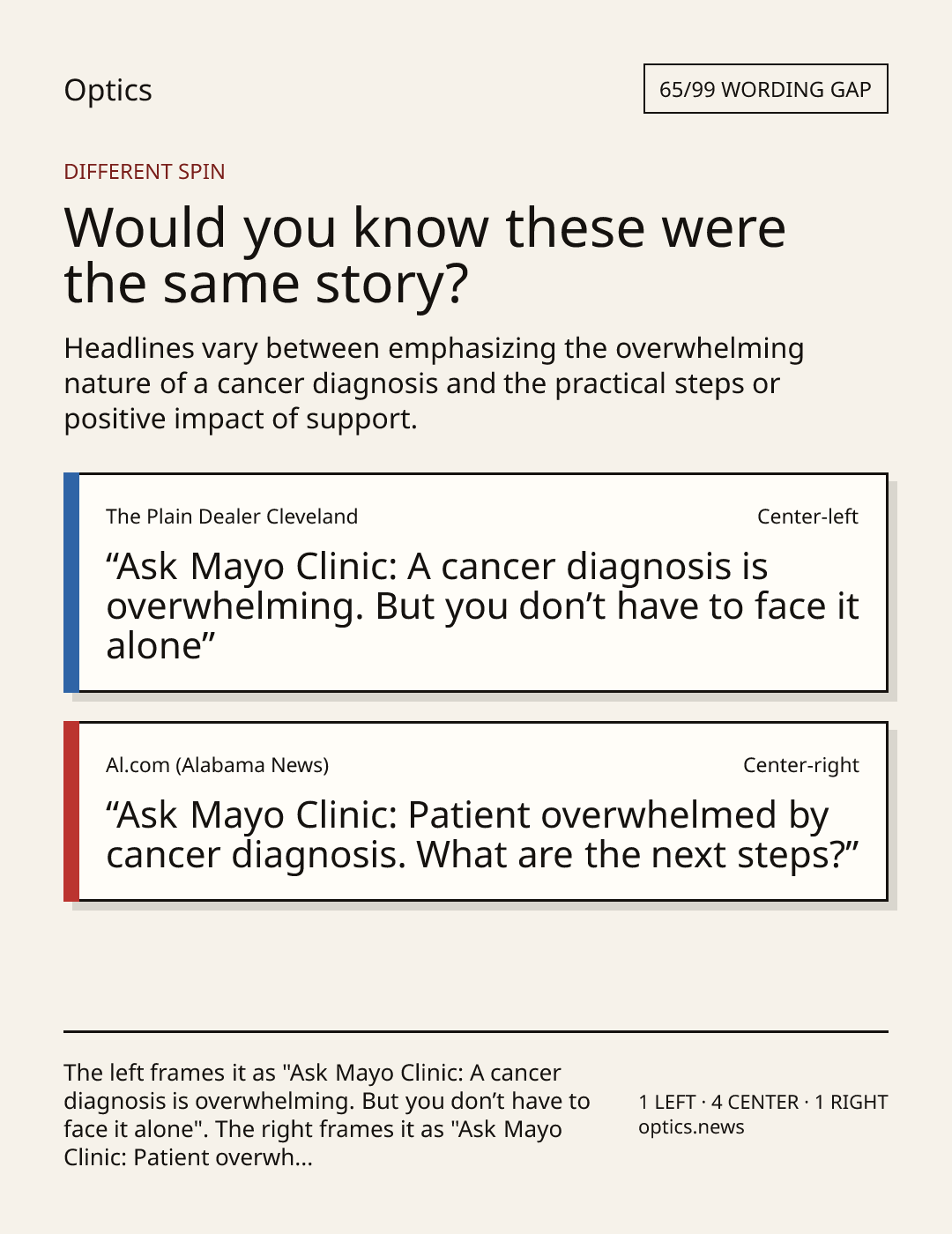 Optics

65/99 WORDING GAP

DIFFERENT SPIN

Would you know these were the same story?

Headlines vary between emphasizing the overwhelming nature of a cancer diagnosis and the practical steps or positive impact of support.

The Plain Dealer Cleveland

Center-left

"Ask Mayo Clinic: A cancer diagnosis is overwhelming. But you don't have to face it alone"

Al.com (Alabama News)

Center-right

"Ask Mayo Clinic: Patient overwhelmed by cancer diagnosis. What are the next steps?"

The left frames it as "Ask Mayo Clinic: A cancer diagnosis is overwhelming. But you don't have to face it alone". The right frames it as "Ask Mayo Clinic: Patient overwh...

1 LEFT · 4 CENTER · 1 RIGHT
optics.news